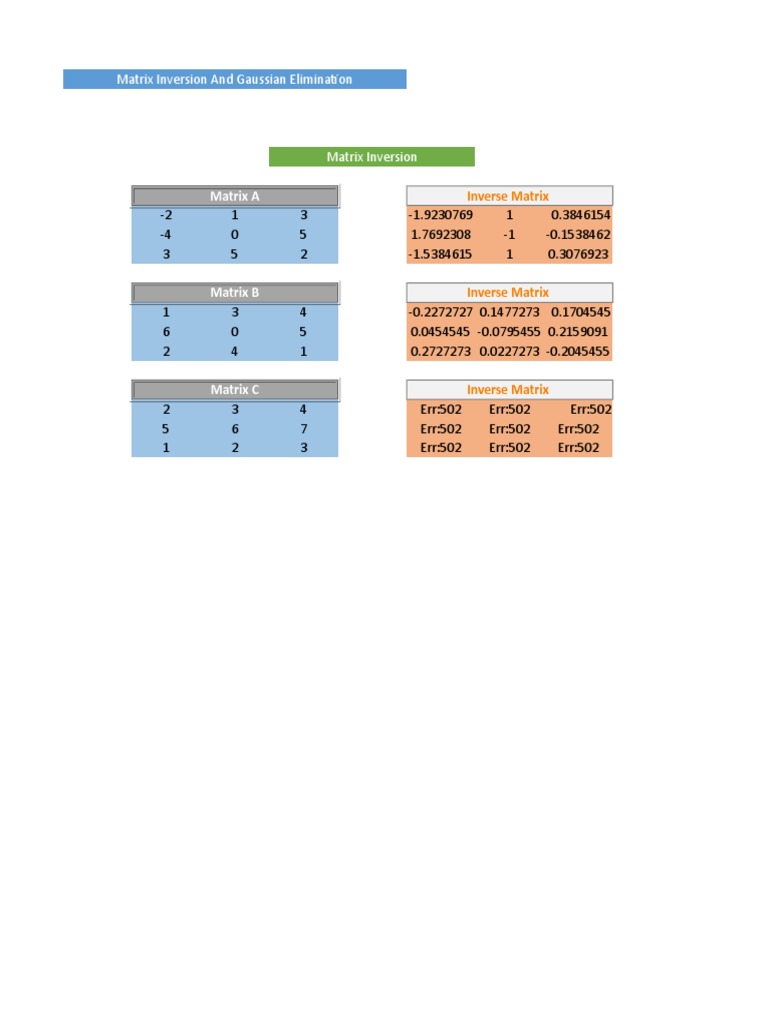 Matrix Inversion And Gaussian Elimination

Matrix Inversion

| Matrix A | | |
|---|---|---|
| -2 | 1 | 3 |
| -4 | 0 | 5 |
| 3 | 5 | 2 |

| Inverse Matrix | | |
|---|---|---|
| -1.9230769 | 1 | 0.3846154 |
| 1.7692308 | -1 | -0.1538462 |
| -1.5384615 | 1 | 0.3076923 |

| Matrix B | | |
|---|---|---|
| 1 | 3 | 4 |
| 6 | 0 | 5 |
| 2 | 4 | 1 |

| Inverse Matrix | | |
|---|---|---|
| -0.2272727 | 0.1477273 | 0.1704545 |
| 0.0454545 | -0.0795455 | 0.2159091 |
| 0.2727273 | 0.0227273 | -0.2045455 |

| Matrix C | | |
|---|---|---|
| 2 | 3 | 4 |
| 5 | 6 | 7 |
| 1 | 2 | 3 |

| Inverse Matrix | | |
|---|---|---|
| Err:502 | Err:502 | Err:502 |
| Err:502 | Err:502 | Err:502 |
| Err:502 | Err:502 | Err:502 |